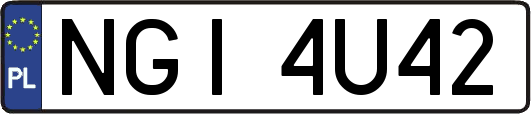 PL
NGI 4U42